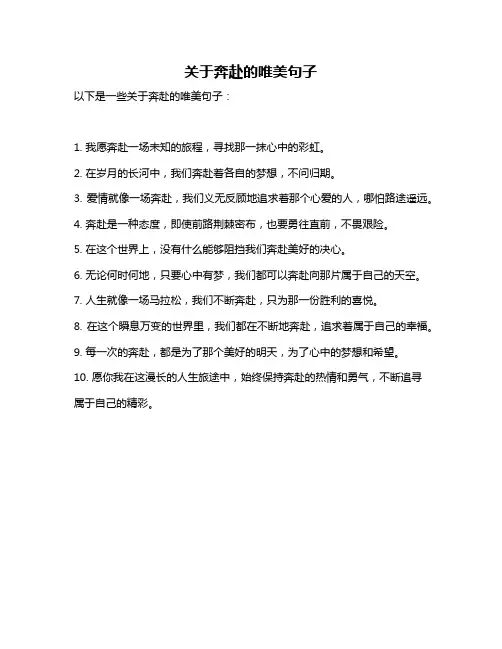 关于奔赴的唯美句子

以下是一些关于奔赴的唯美句子：

1. 我愿奔赴一场未知的旅程，寻找那一抹心中的彩虹。

2. 在岁月的长河中，我们奔赴着各自的梦想，不问归期。

3. 爱情就像一场奔赴，我们义无反顾地追求着那个心爱的人，哪怕路途遥远。

4. 奔赴是一种态度，即使前路荆棘密布，也要勇往直前，不畏艰险。

5. 在这个世界上，没有什么能够阻挡我们奔赴美好的决心。

6. 无论何时何地，只要心中有梦，我们都可以奔赴向那片属于自己的天空。

7. 人生就像一场马拉松，我们不断奔赴，只为那一份胜利的喜悦。

8. 在这个瞬息万变的世界里，我们都在不断地奔赴，追求着属于自己的幸福。

9. 每一次的奔赴，都是为了那个美好的明天，为了心中的梦想和希望。

10. 愿你我在这漫长的人生旅途中，始终保持奔赴的热情和勇气，不断追寻属于自己的精彩。